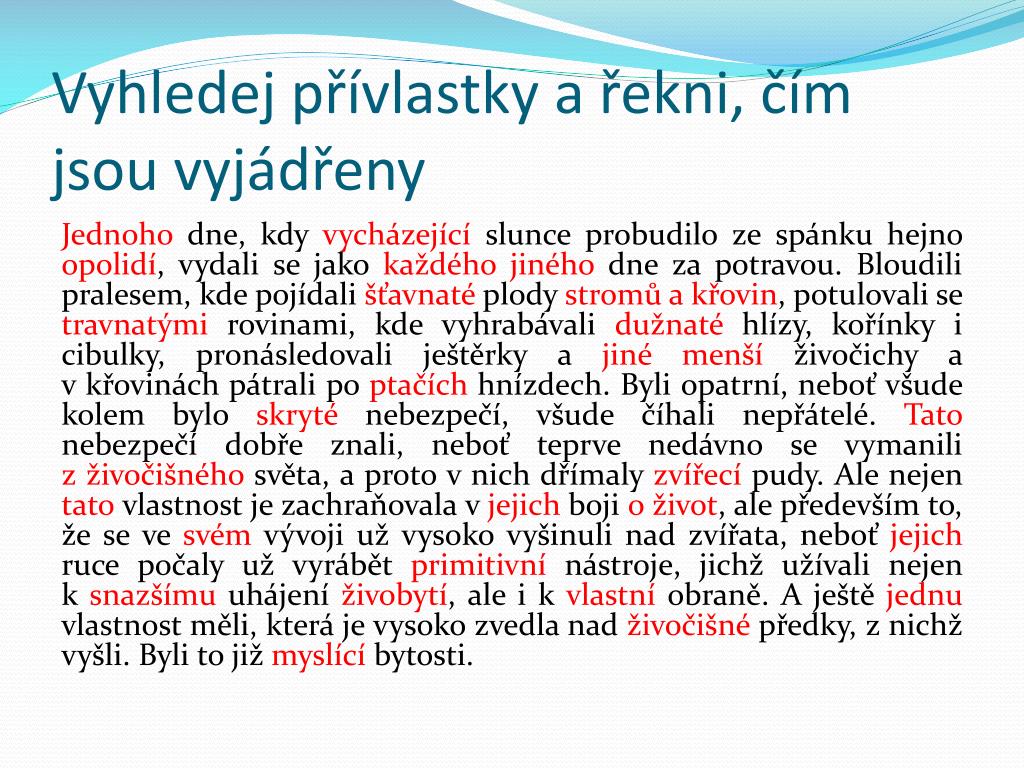 Vyhledej přívlastky a řekni, čím jsou vyjádřeny

Jednoho dne, kdy vycházející slunce probudilo ze spánku hejno opolidí, vydali se jako každého jiného dne za potravou. Bloudili pralesem, kde pojídali šťavnaté plody stromů a křovin, potulovali se travnatými rovinami, kde vyhrabávali dužnaté hlízy, kořínky i cibulky, pronásledovali ještěrky a jiné menší živočichy a v křovinách pátrali po ptačích hnízdech. Byli opatrní, neboť všude kolem bylo skryté nebezpečí, všude číhali nepřátelé. Tato nebezpečí dobře znali, neboť teprve nedávno se vymanili z živočišného světa, a proto v nich dřímaly zvířecí pudy. Ale nejen tato vlastnost je zachraňovala v jejich boji o život, ale především to, že se ve svém vývoji už vysoko vyšinuli nad zvířata, neboť jejich ruce počaly už vyrábět primitivní nástroje, jichž užívali nejen k snazšímu uhájení živobytí, ale i k vlastní obraně. A ještě jednu vlastnost měli, která je vysoko zvedla nad živočišné předky, z nichž vyšli. Byli to již myslící bytosti.